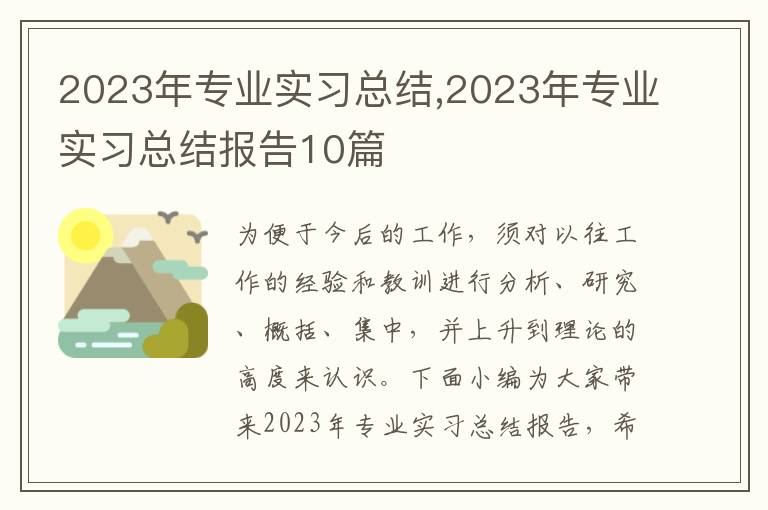 2023年专业实习总结,2023年专业实习总结报告10篇

为便于今后的工作，须对以往工作的经验和教训进行分析、研究、概括、集中，并上升到理论的高度来认识。下面小编为大家带来2023年专业实习总结报告，希